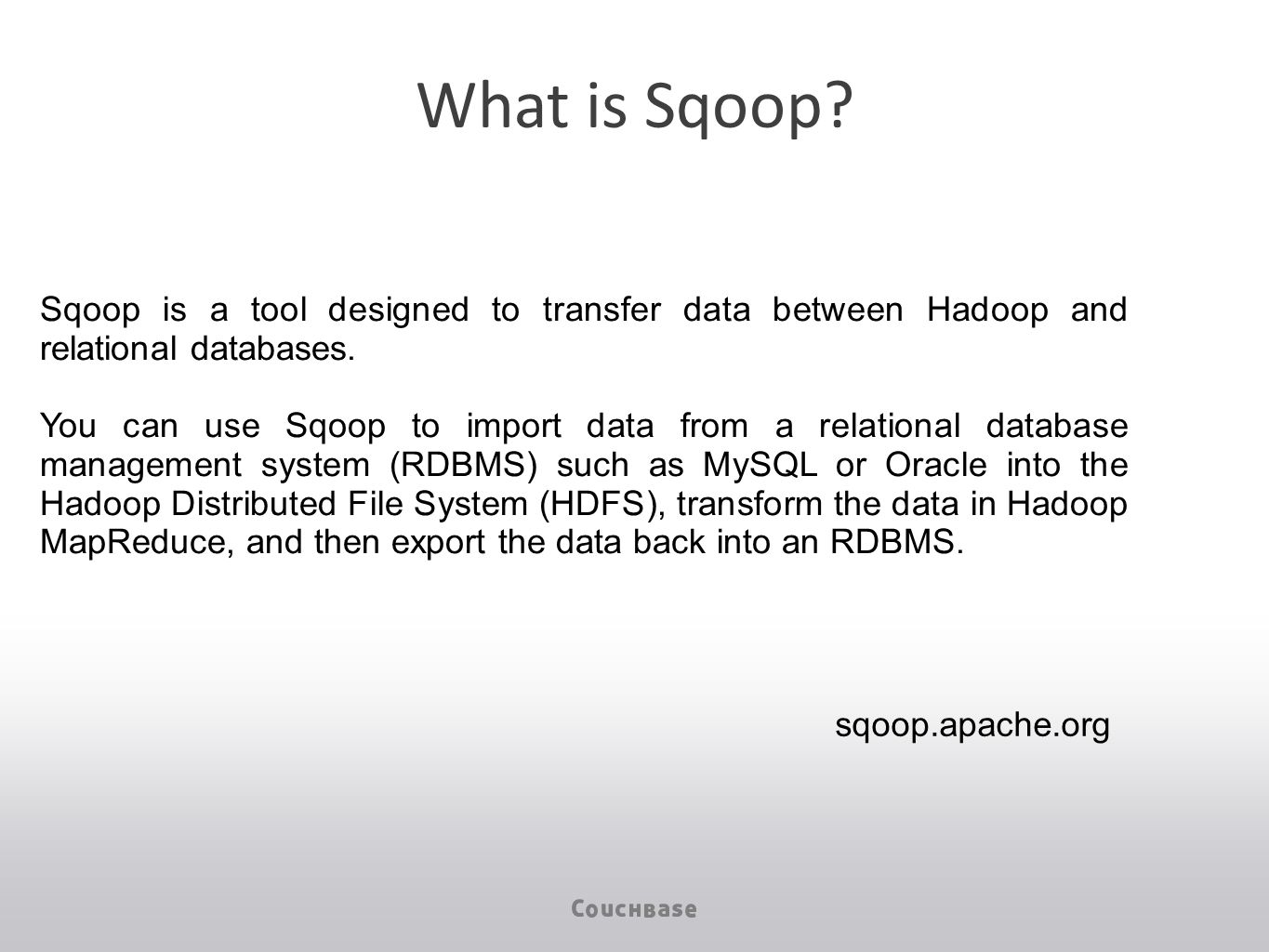 What is Sqoop?

Sqoop is a tool designed to transfer data between Hadoop and relational databases.

You can use Sqoop to import data from a relational database management system (RDBMS) such as MySQL or Oracle into the Hadoop Distributed File System (HDFS), transform the data in Hadoop MapReduce, and then export the data back into an RDBMS.

sqoop.apache.org

Couchbase